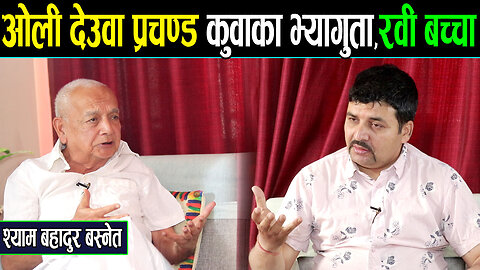 ओली देउवा प्रचण्ड कुवाका भ्यागुता,रवी बच्चा

श्याम बहादुर बस्नेत